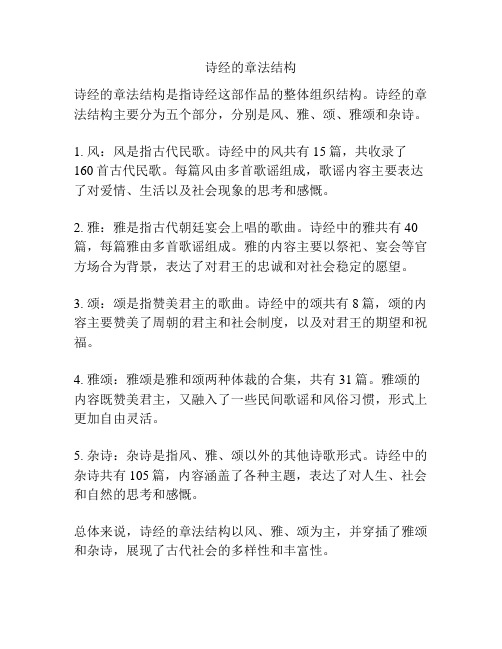 诗经的章法结构

诗经的章法结构是指诗经这部作品的整体组织结构。诗经的章法结构主要分为五个部分，分别是风、雅、颂、雅颂和杂诗。

1. 风：风是指古代民歌。诗经中的风共有 15 篇，共收录了 160 首古代民歌。每篇风由多首歌谣组成，歌谣内容主要表达了对爱情、生活以及社会现象的思考和感慨。

2. 雅：雅是指古代朝廷宴会上唱的歌曲。诗经中的雅共有 40 篇，每篇雅由多首歌谣组成。雅的内容主要以祭祀、宴会等官方场合为背景，表达了对君王的忠诚和对社会稳定的愿望。

3. 颂：颂是指赞美君主的歌曲。诗经中的颂共有 8 篇，颂的内容主要赞美了周朝的君主和社会制度，以及对君王的期望和祝福。

4. 雅颂：雅颂是雅和颂两种体裁的合集，共有 31 篇。雅颂的内容既赞美君主，又融入了一些民间歌谣和风俗习惯，形式上更加自由灵活。

5. 杂诗：杂诗是指风、雅、颂以外的其他诗歌形式。诗经中的杂诗共有 105 篇，内容涵盖了各种主题，表达了对人生、社会和自然的思考和感慨。

总体来说，诗经的章法结构以风、雅、颂为主，并穿插了雅颂和杂诗，展现了古代社会的多样性和丰富性。